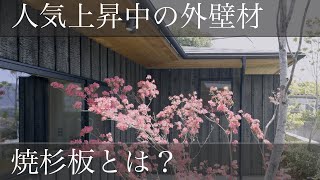 人気上昇中の外壁材

焼杉板とは？